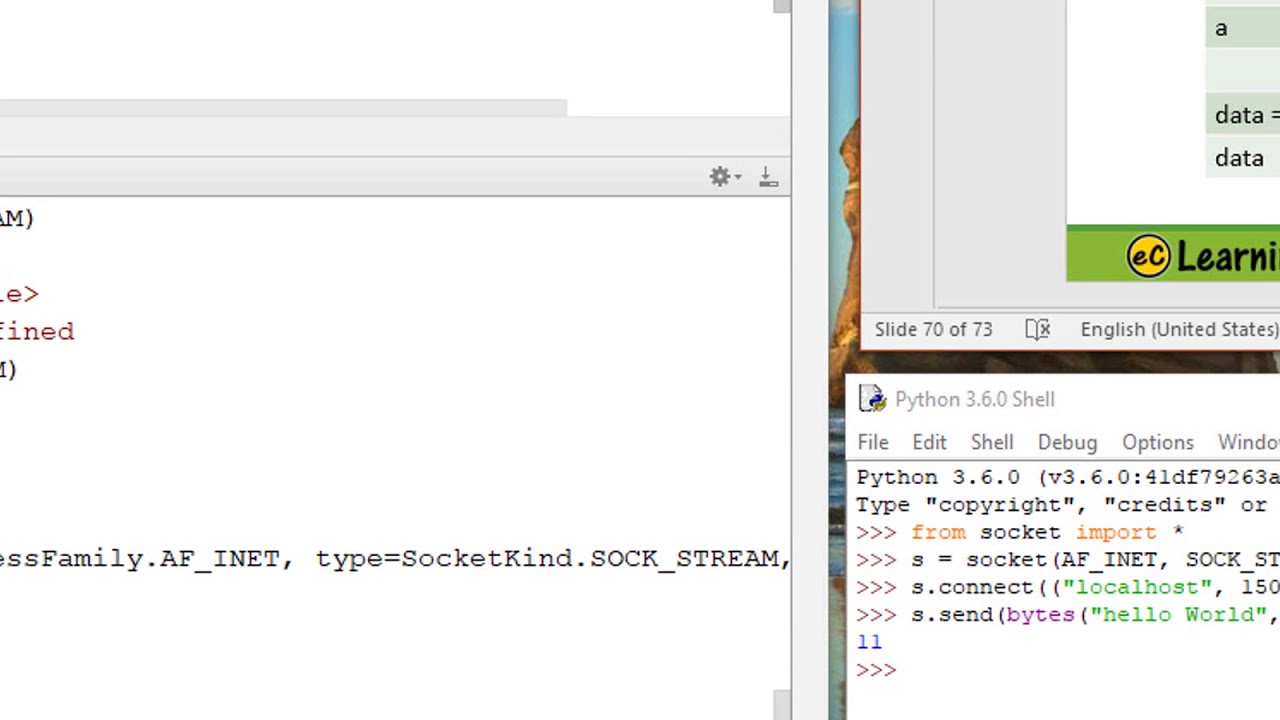 AM)

le>
fined
M)

essFamily.AF_INET, type=SocketKind.SOCK_STREAM,

a

data =
data

eC Learni

Slide 70 of 73
English (United States)

Python 3.6.0 Shell

File Edit Shell Debug Options Windo

Python 3.6.0 (v3.6.0:41df79263a
Type "copyright", "credits" or
>>> from socket import *
>>> s = socket(AF_INET, SOCK_ST
>>> s.connect(("localhost", 150
>>> s.send(bytes("hello World",
11
>>>